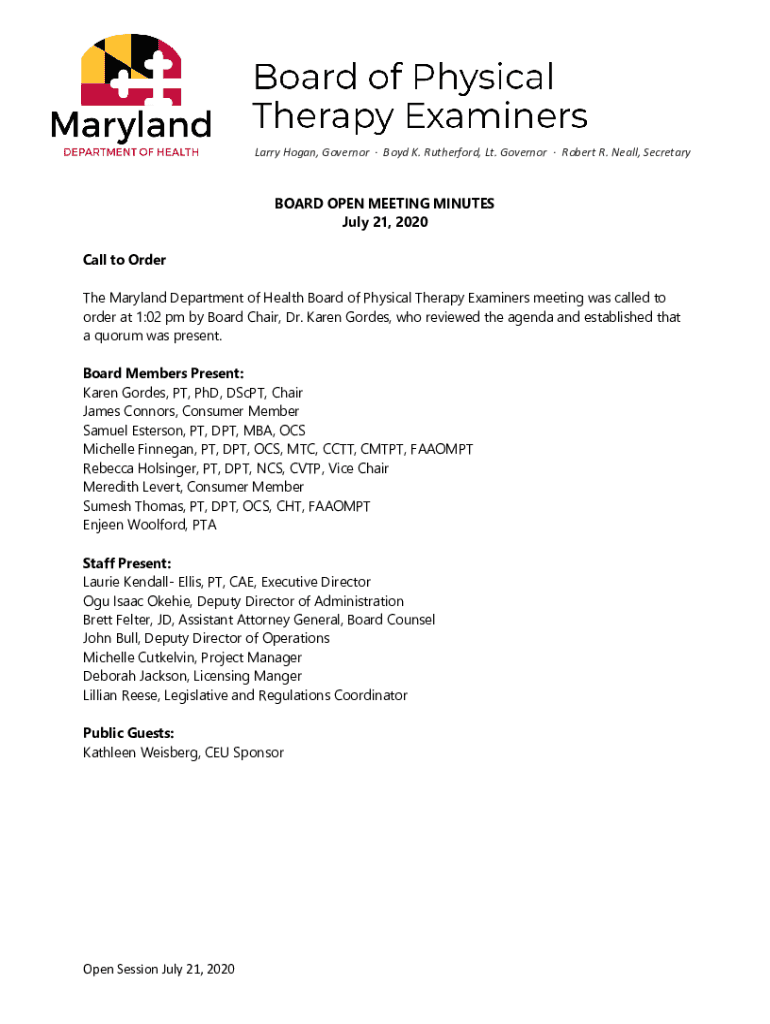 Maryland
DEPARTMENT OF HEALTH

Board of Physical Therapy Examiners

Larry Hogan, Governor · Boyd K. Rutherford, Lt. Governor · Robert R. Neall, Secretary

BOARD OPEN MEETING MINUTES
July 21, 2020

Call to Order

The Maryland Department of Health Board of Physical Therapy Examiners meeting was called to order at 1:02 pm by Board Chair, Dr. Karen Gordes, who reviewed the agenda and established that a quorum was present.

Board Members Present:
Karen Gordes, PT, PhD, DScPT, Chair
James Connors, Consumer Member
Samuel Esterson, PT, DPT, MBA, OCS
Michelle Finnegan, PT, DPT, OCS, MTC, CCTT, CMTPT, FAAOMPT
Rebecca Holsinger, PT, DPT, NCS, CVTP, Vice Chair
Meredith Levert, Consumer Member
Sumesh Thomas, PT, DPT, OCS, CHT, FAAOMPT
Enjeen Woolford, PTA

Staff Present:
Laurie Kendall- Ellis, PT, CAE, Executive Director
Ogu Isaac Okehie, Deputy Director of Administration
Brett Felter, JD, Assistant Attorney General, Board Counsel
John Bull, Deputy Director of Operations
Michelle Cutkelvin, Project Manager
Deborah Jackson, Licensing Manger
Lillian Reese, Legislative and Regulations Coordinator

Public Guests:
Kathleen Weisberg, CEU Sponsor

Open Session July 21, 2020